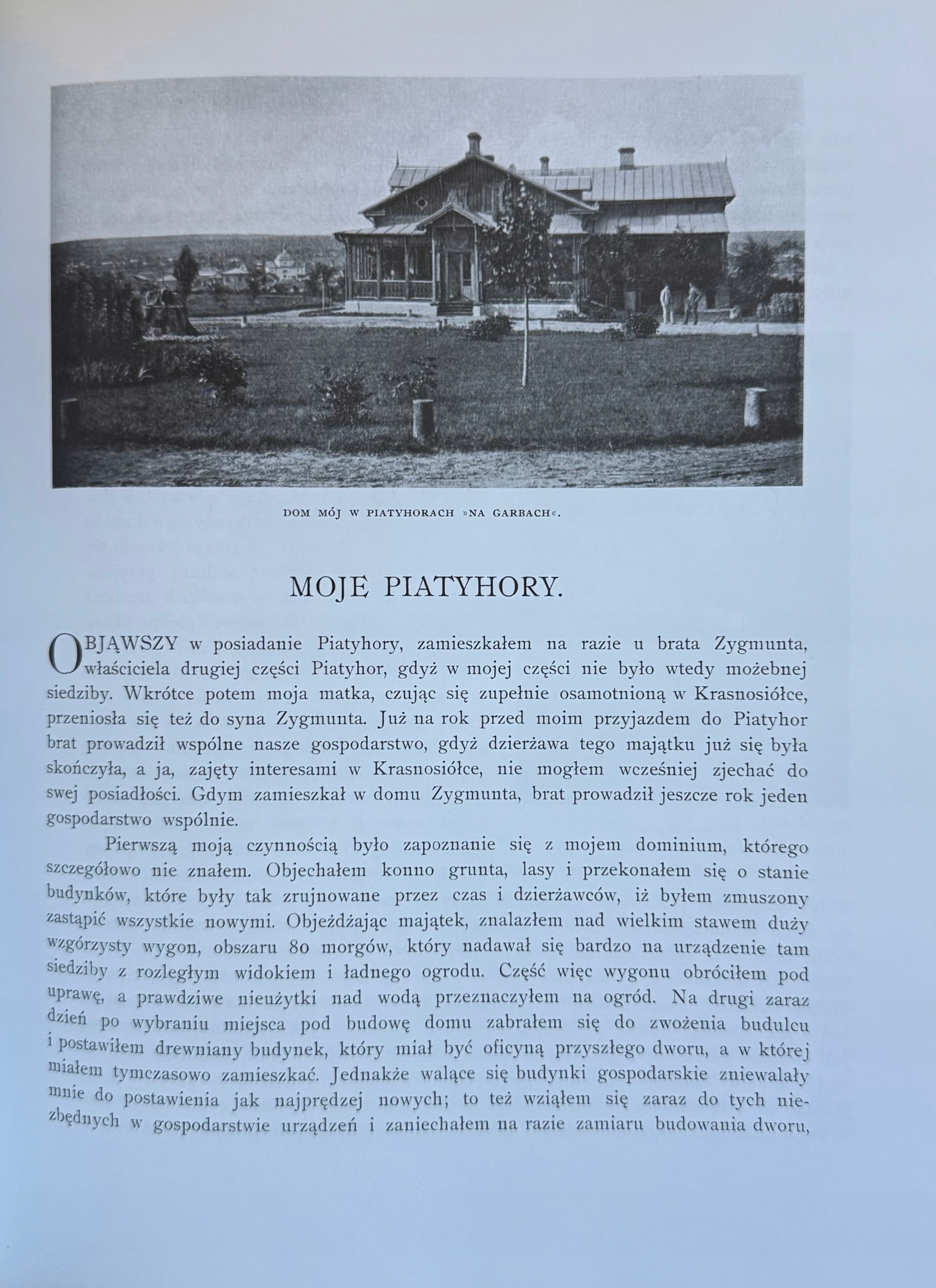 DOM MÓJ W PIATYHORACH »NA GARBACH«.

MOJE PIATYHORY.

OBJĄWSZY w posiadanie Piatyhory, zamieszkałem na razie u brata Zygmunta, właściciela drugiej części Piatyhor, gdyż w mojej części nie było wtedy możebnej siedziby. Wkrótce potem moja matka, czując się zupełnie osamotnioną w Krasnosiółce, przeniosła się też do syna Zygmunta. Już na rok przed moim przyjazdem do Piatyhor brat prowadził wspólne nasze gospodarstwo, gdyż dzierżawa tego majątku już się była skończyła, a ja, zajęty interesami w Krasnosiółce, nie mogłem wcześniej zjechać do swej posiadłości. Gdym zamieszkał w domu Zygmunta, brat prowadził jeszcze rok jeden gospodarstwo wspólnie.

Pierwszą moją czynnością było zapoznanie się z mojem dominium, którego szczegółowo nie znałem. Objechałem konno grunta, lasy i przekonałem się o stanie budynków, które były tak zrujnowane przez czas i dzierżawców, iż byłem zmuszony zastąpić wszystkie nowymi. Objeżdżając majątek, znalazłem nad wielkim stawem duży wzgórzysty wygon, obszaru 80 morgów, który nadawał się bardzo na urządzenie tam siedziby z rozległym widokiem i ładnego ogrodu. Część więc wygonu obróciłem pod uprawę, a prawdziwe nieużytki nad wodą przeznaczyłem na ogród. Na drugi zaraz dzień po wybraniu miejsca pod budowę domu zabrałem się do zwożenia budulcu i postawiłem drewniany budynek, który miał być oficyną przyszłego dworu, a w której miałem tymczasowo zamieszkać. Jednakże walące się budynki gospodarskie zniewalały mnie do postawienia jak najprędzej nowych; to też wziąłem się zaraz do tych niezbędnych w gospodarstwie urządzeń i zaniechałem na razie zamiaru budowania dworu,